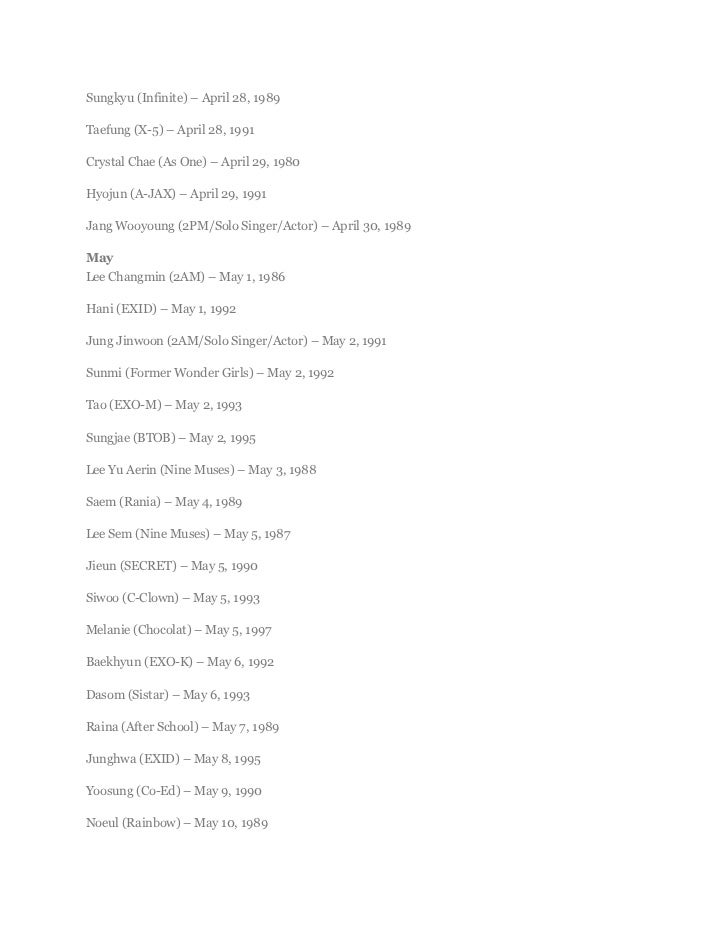 Sungkyu (Infinite) – April 28, 1989

Taefung (X-5) – April 28, 1991

Crystal Chae (As One) – April 29, 1980

Hyojun (A-JAX) – April 29, 1991

Jang Wooyoung (2PM/Solo Singer/Actor) – April 30, 1989

May
Lee Changmin (2AM) – May 1, 1986

Hani (EXID) – May 1, 1992

Jung Jinwoon (2AM/Solo Singer/Actor) – May 2, 1991

Sunmi (Former Wonder Girls) – May 2, 1992

Tao (EXO-M) – May 2, 1993

Sungjae (BTOB) – May 2, 1995

Lee Yu Aerin (Nine Muses) – May 3, 1988

Saem (Rania) – May 4, 1989

Lee Sem (Nine Muses) – May 5, 1987

Jieun (SECRET) – May 5, 1990

Siwoo (C-Clown) – May 5, 1993

Melanie (Chocolat) – May 5, 1997

Baekhyun (EXO-K) – May 6, 1992

Dasom (Sistar) – May 6, 1993

Raina (After School) – May 7, 1989

Junghwa (EXID) – May 8, 1995

Yoosung (Co-Ed) – May 9, 1990

Noeul (Rainbow) – May 10, 1989